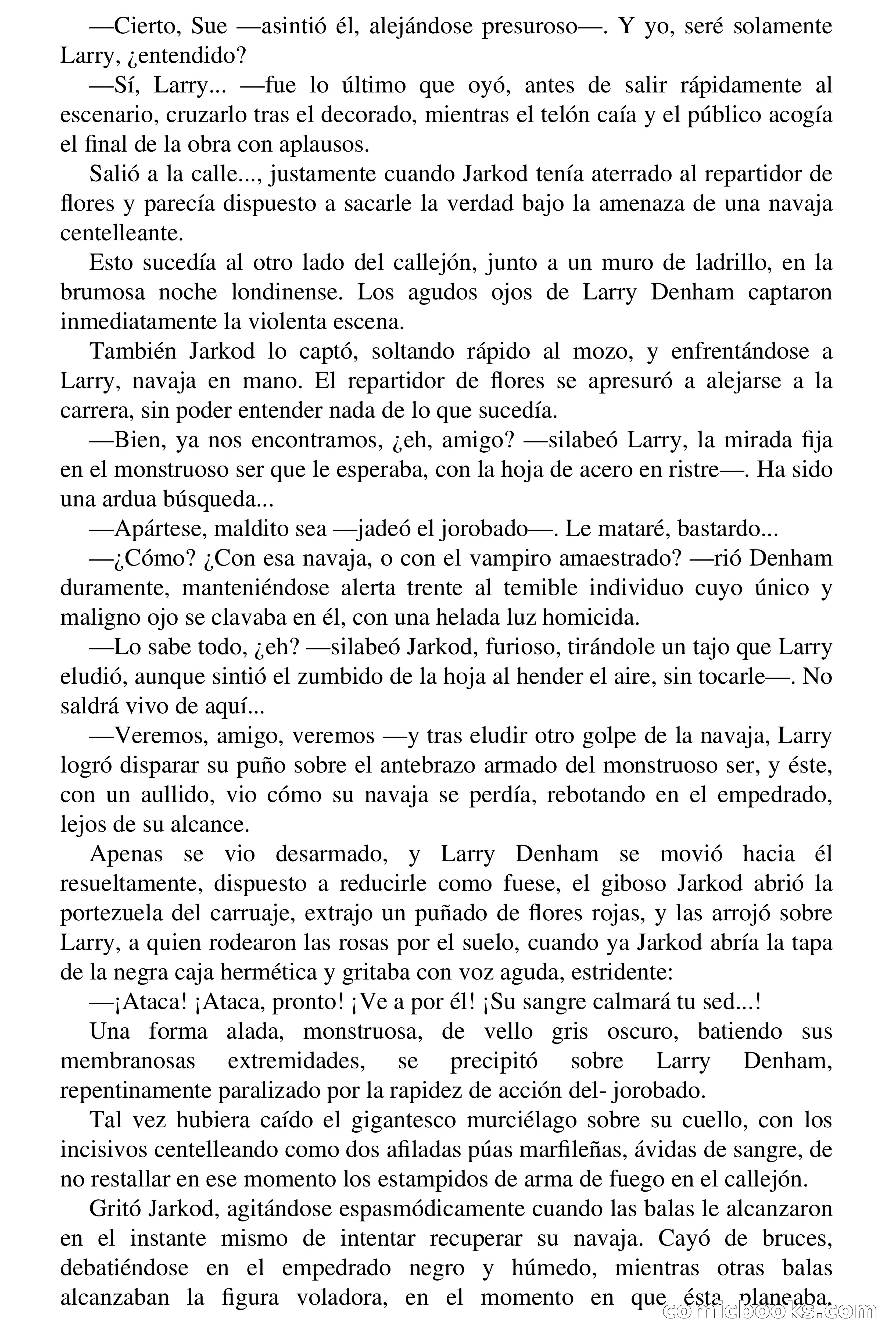 —Cierto, Sue —asintió él, alejándose presuroso—. Y yo, seré solamente Larry, ¿entendido?

—Sí, Larry... —fue lo último que oyó, antes de salir rápidamente al escenario, cruzarlo tras el decorado, mientras el telón caía y el público acogía el final de la obra con aplausos.

Salió a la calle..., justamente cuando Jarkod tenía aterrado al repartidor de flores y parecía dispuesto a sacarle la verdad bajo la amenaza de una navaja centelleante.

Esto sucedía al otro lado del callejón, junto a un muro de ladrillo, en la brumosa noche londinense. Los agudos ojos de Larry Denham captaron inmediatamente la violenta escena.

También Jarkod lo captó, soltando rápido al mozo, y enfrentándose a Larry, navaja en mano. El repartidor de flores se apresuró a alejarse a la carrera, sin poder entender nada de lo que sucedía.

—Bien, ya nos encontramos, ¿eh, amigo? —silabeó Larry, la mirada fija en el monstruoso ser que le esperaba, con la hoja de acero en ristre—. Ha sido una ardua búsqueda...

—Apártese, maldito sea —jadeó el jorobado—. Le mataré, bastardo...

—¿Cómo? ¿Con esa navaja, o con el vampiro amaestrado? —rió Denham duramente, manteniéndose alerta trente al temible individuo cuyo único y maligno ojo se clavaba en él, con una helada luz homicida.

—Lo sabe todo, ¿eh? —silabeó Jarkod, furioso, tirándole un tajo que Larry eludió, aunque sintió el zumbido de la hoja al hender el aire, sin tocarle—. No saldrá vivo de aquí...

—Veremos, amigo, veremos —y tras eludir otro golpe de la navaja, Larry logró disparar su puño sobre el antebrazo armado del monstruoso ser, y éste, con un aullido, vio cómo su navaja se perdía, rebotando en el empedrado, lejos de su alcance.

Apenas se vio desarmado, y Larry Denham se movió hacia él resueltamente, dispuesto a reducirle como fuese, el giboso Jarkod abrió la portezuela del carruaje, extrajo un puñado de flores rojas, y las arrojó sobre Larry, a quien rodearon las rosas por el suelo, cuando ya Jarkod abría la tapa de la negra caja hermética y gritaba con voz aguda, estridente:

—¡Ataca! ¡Ataca, pronto! ¡Ve a por él! ¡Su sangre calmará tu sed...!

Una forma alada, monstruosa, de vello gris oscuro, batiendo sus membranosas extremidades, se precipitó sobre Larry Denham, repentinamente paralizado por la rapidez de acción del- jorobado.

Tal vez hubiera caído el gigantesco murciélago sobre su cuello, con los incisivos centelleando como dos afiladas púas marfileñas, ávidas de sangre, de no restallar en ese momento los estampidos de arma de fuego en el callejón.

Gritó Jarkod, agitándose espasmódicamente cuando las balas le alcanzaron en el instante mismo de intentar recuperar su navaja. Cayó de bruces, debatiéndose en el empedrado negro y húmedo, mientras otras balas alcanzaban la figura voladora, en el momento en que ésta planeaba.

comicbooks.com